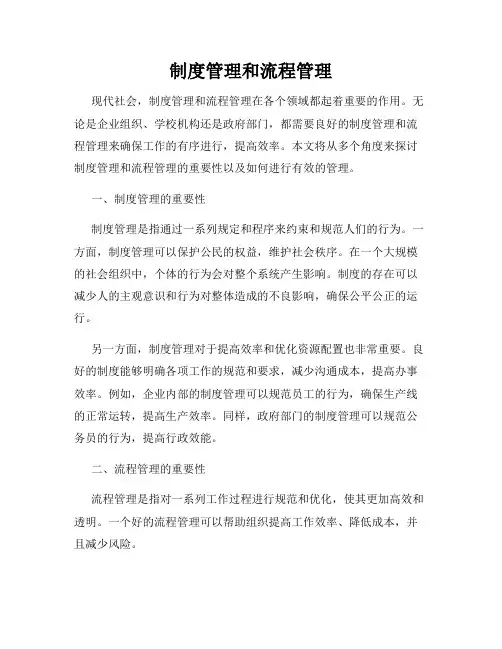 制度管理和流程管理

现代社会，制度管理和流程管理在各个领域都起着重要的作用。无论是企业组织、学校机构还是政府部门，都需要良好的制度管理和流程管理来确保工作的有序进行，提高效率。本文将从多个角度来探讨制度管理和流程管理的重要性以及如何进行有效的管理。

一、制度管理的重要性

制度管理是指通过一系列规定和程序来约束和规范人们的行为。一方面，制度管理可以保护公民的权益，维护社会秩序。在一个大规模的社会组织中，个体的行为会对整个系统产生影响。制度的存在可以减少人的主观意识和行为对整体造成的不良影响，确保公平公正的运行。

另一方面，制度管理对于提高效率和优化资源配置也非常重要。良好的制度能够明确各项工作的规范和要求，减少沟通成本，提高办事效率。例如，企业内部的制度管理可以规范员工的行为，确保生产线的正常运转，提高生产效率。同样，政府部门的制度管理可以规范公务员的行为，提高行政效能。

二、流程管理的重要性

流程管理是指对一系列工作过程进行规范和优化，使其更加高效和透明。一个好的流程管理可以帮助组织提高工作效率、降低成本，并且减少风险。